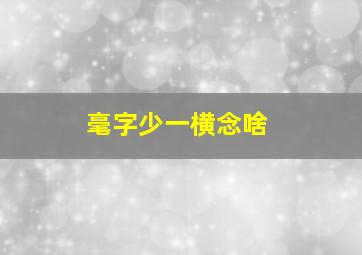 毫字少一横念啥